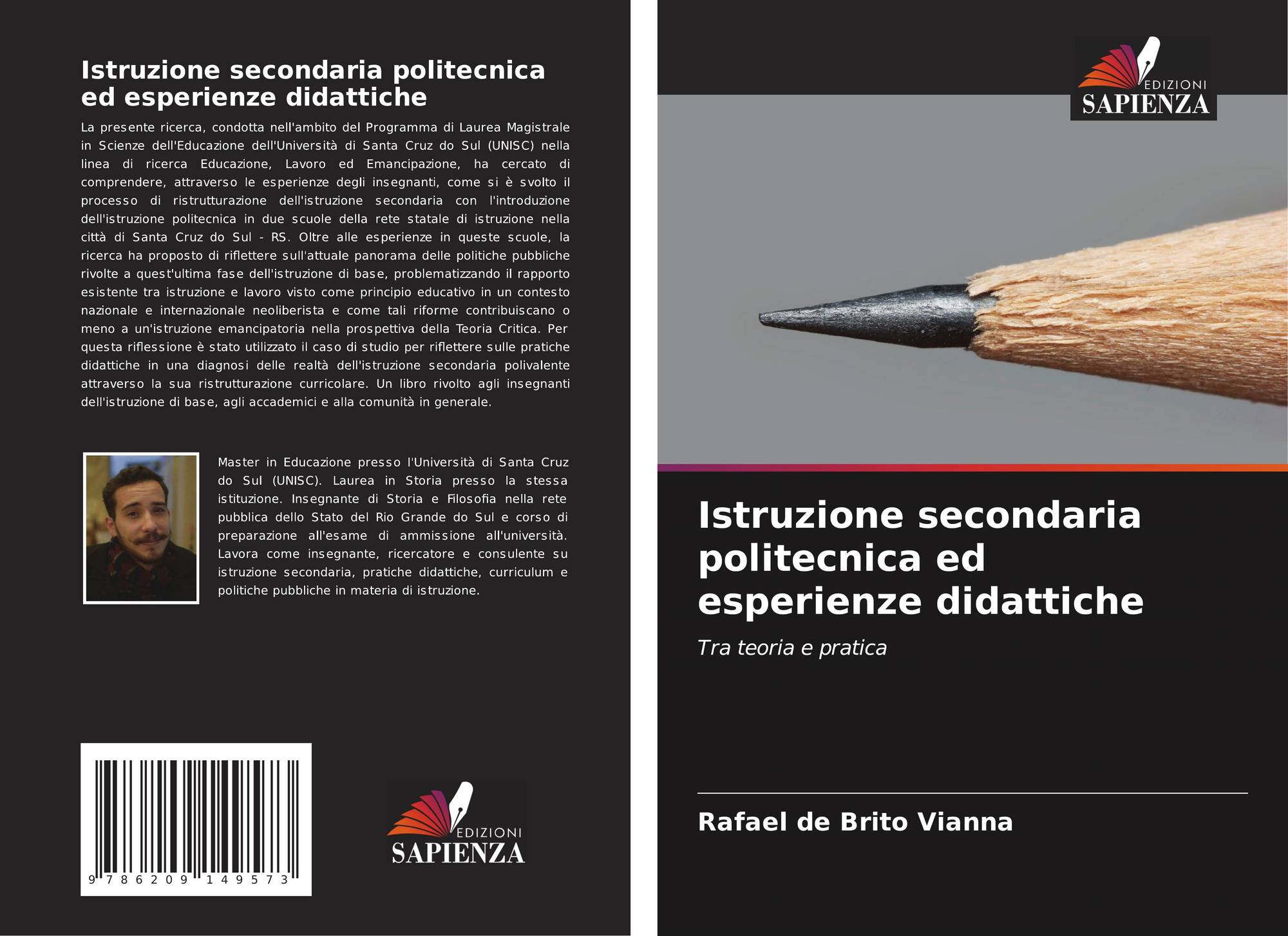 Istruzione secondaria politecnica ed esperienze didattiche

La presente ricerca, condotta nell'ambito del Programma di Laurea Magistrale in Scienze dell'Educazione dell'Università di Santa Cruz do Sul (UNISC) nella linea di ricerca Educazione, Lavoro ed Emancipazione, ha cercato di comprendere, attraverso le esperienze degli insegnanti, come si è svolto il processo di ristrutturazione dell'istruzione secondaria con l'introduzione dell'istruzione politecnica in due scuole della rete statale di istruzione nella città di Santa Cruz do Sul - RS. Oltre alle esperienze in queste scuole, la ricerca ha proposto di riflettere sull'attuale panorama delle politiche pubbliche rivolte a quest'ultima fase dell'istruzione di base, problematizzando il rapporto esistente tra istruzione e lavoro visto come principio educativo in un contesto nazionale e internazionale neoliberista e come tali riforme contribuiscano o meno a un'istruzione emancipatoria nella prospettiva della Teoria Critica. Per questa riflessione è stato utilizzato il caso di studio per riflettere sulle pratiche didattiche in una diagnosi delle realtà dell'istruzione secondaria polivalente attraverso la sua ristrutturazione curricolare. Un libro rivolto agli insegnanti dell'istruzione di base, agli accademici e alla comunità in generale.

Master in Educazione presso l'Università di Santa Cruz do Sul (UNISC). Laurea in Storia presso la stessa istituzione. Insegnante di Storia e Filosofia nella rete pubblica dello Stato del Rio Grande do Sul e corso di preparazione all'esame di ammissione all'università. Lavora come insegnante, ricercatore e consulente su istruzione secondaria, pratiche didattiche, curriculum e politiche pubbliche in materia di istruzione.

9 786209 149573

EDIZIONI
SAPIENZA

EDIZIONI
SAPIENZA

Istruzione secondaria politecnica ed esperienze didattiche

Tra teoria e pratica

Rafael de Brito Vianna